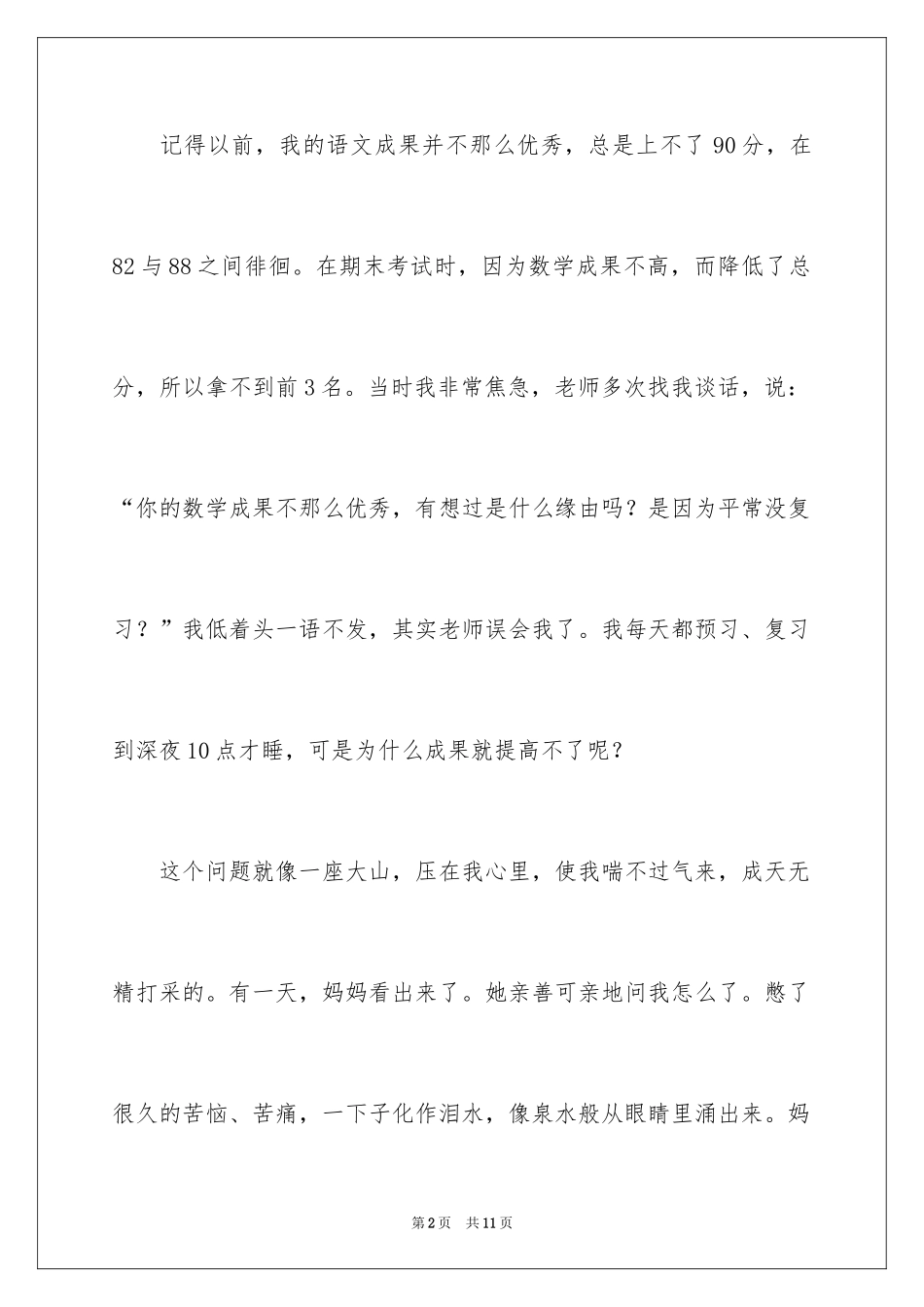 记得以前，我的语文成果并不那么优秀，总是上不了90分，在82与88之间徘徊。在期末考试时，因为数学成果不高，而降低了总分，所以拿不到前3名。当时我非常焦急，老师多次找我谈话，说：“你的数学成果不那么优秀，有想过是什么缘由吗？是因为平常没复习？”我低着头一语不发，其实老师误会我了。我每天都预习、复习到深夜10点才睡，可是为什么成果就提高不了呢？

这个问题就像一座大山，压在我心里，使我喘不过气来，成天无精打采的。有一天，妈妈看出来了。她亲善可亲地问我怎么了。憋了很久的苦恼、苦痛，一下子化作泪水，像泉水般从眼睛里涌出来。妈

第2页 共11页